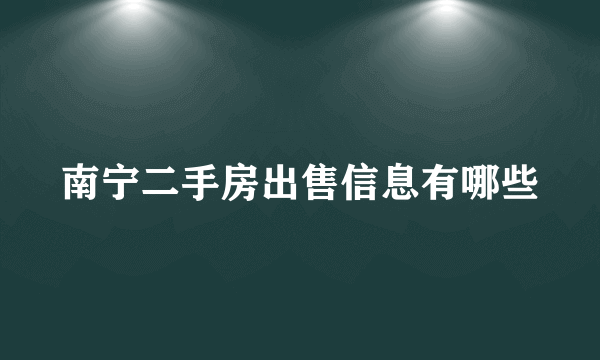 南宁二手房出售信息有哪些